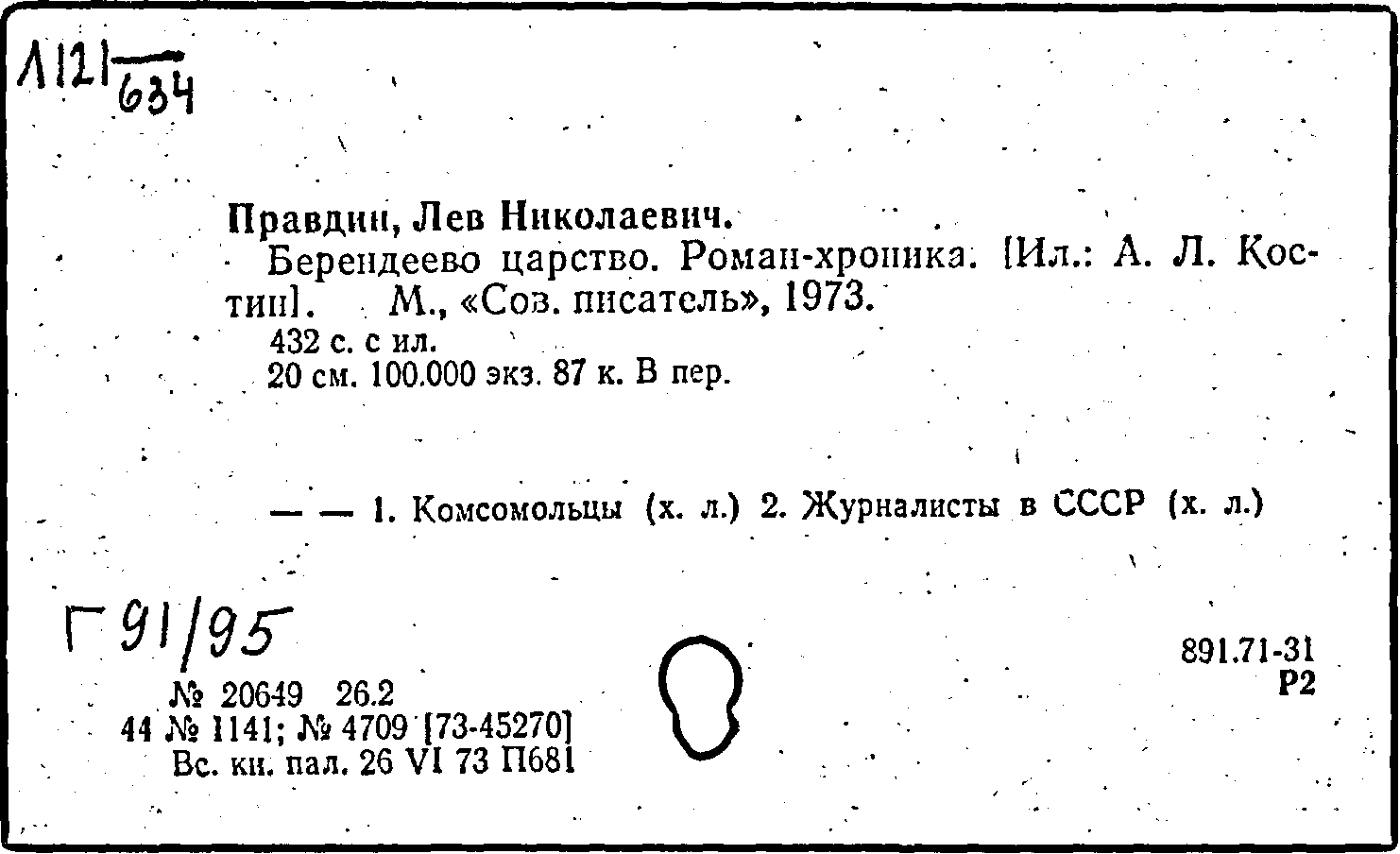 Л121 634

Правдин, Лев Николаевич.

Берендеево царство. Роман-хроника. [Ил.: А. Л. Костин]. М., «Сов. писатель», 1973.

432 с. с ил.
20 см. 100.000 экз. 87 к. В пер.

— — 1. Комсомольцы (х. л.) 2. Журналисты в СССР (х. л.)

Г 91/95

№ 20649 26.2
44 № 1141; № 4709 [73-45270]
Вс. кн. пал. 26 VI 73 П681

891.71-31
Р2